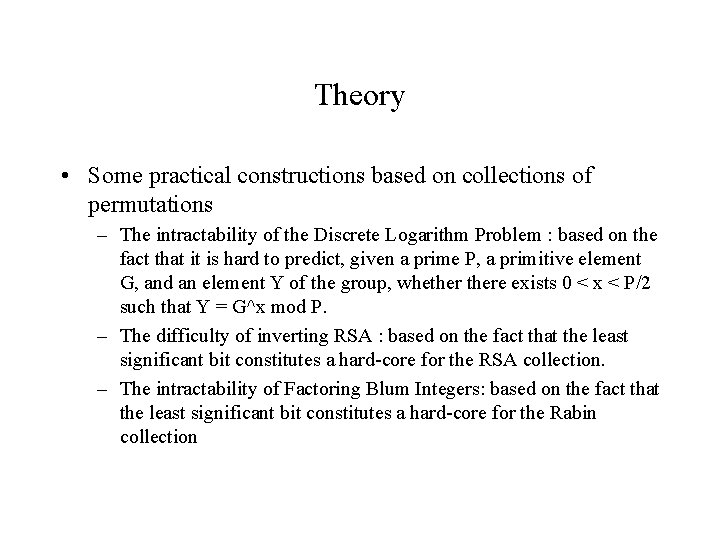 Theory

• Some practical constructions based on collections of permutations

– The intractability of the Discrete Logarithm Problem : based on the fact that it is hard to predict, given a prime P, a primitive element G, and an element Y of the group, whether there exists 0 < x < P/2 such that Y = G^x mod P.

– The difficulty of inverting RSA : based on the fact that the least significant bit constitutes a hard-core for the RSA collection.

– The intractability of Factoring Blum Integers: based on the fact that the least significant bit constitutes a hard-core for the Rabin collection